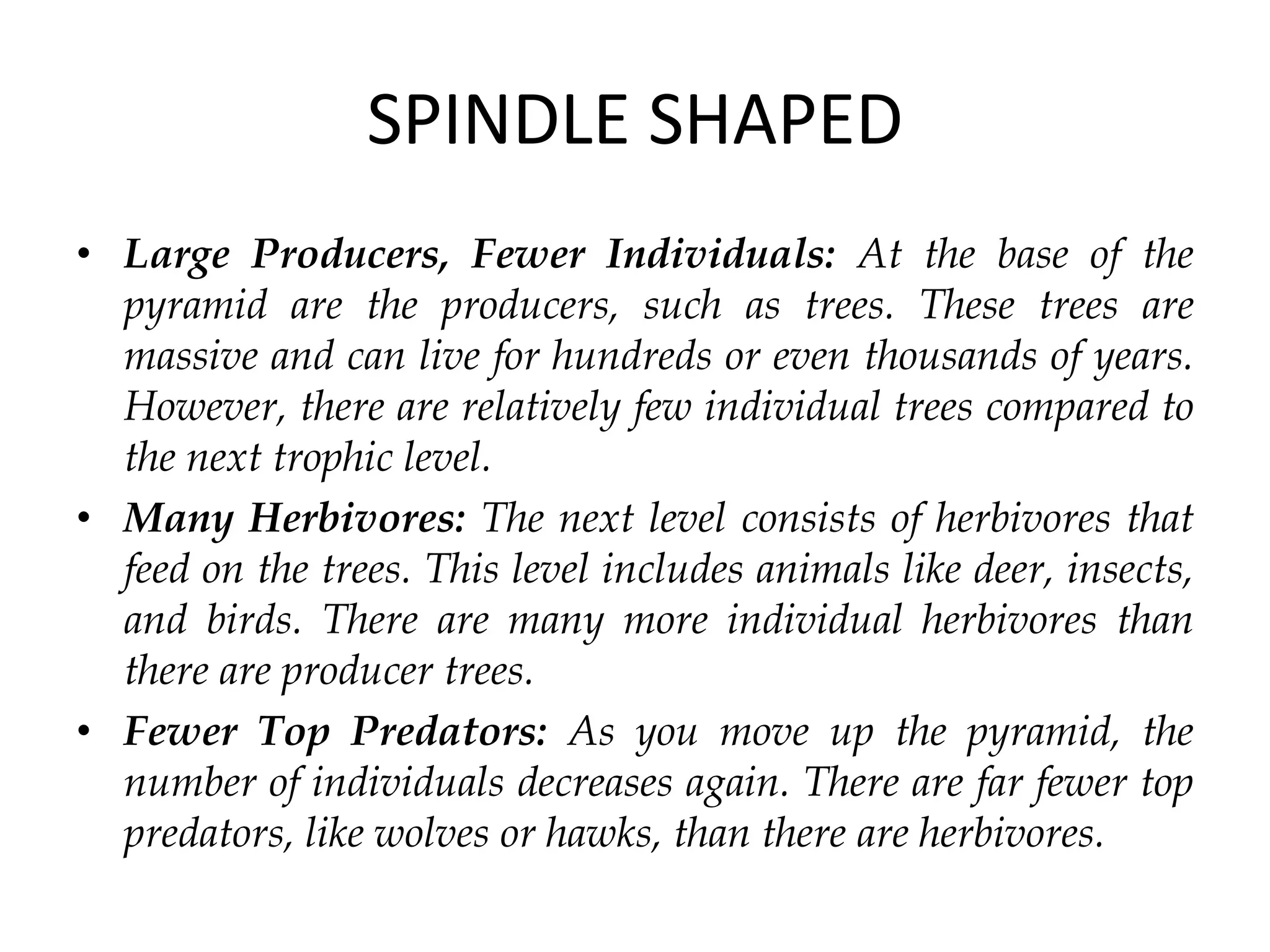 SPINDLE SHAPED

• Large Producers, Fewer Individuals: At the base of the pyramid are the producers, such as trees. These trees are massive and can live for hundreds or even thousands of years. However, there are relatively few individual trees compared to the next trophic level.

• Many Herbivores: The next level consists of herbivores that feed on the trees. This level includes animals like deer, insects, and birds. There are many more individual herbivores than there are producer trees.

• Fewer Top Predators: As you move up the pyramid, the number of individuals decreases again. There are far fewer top predators, like wolves or hawks, than there are herbivores.